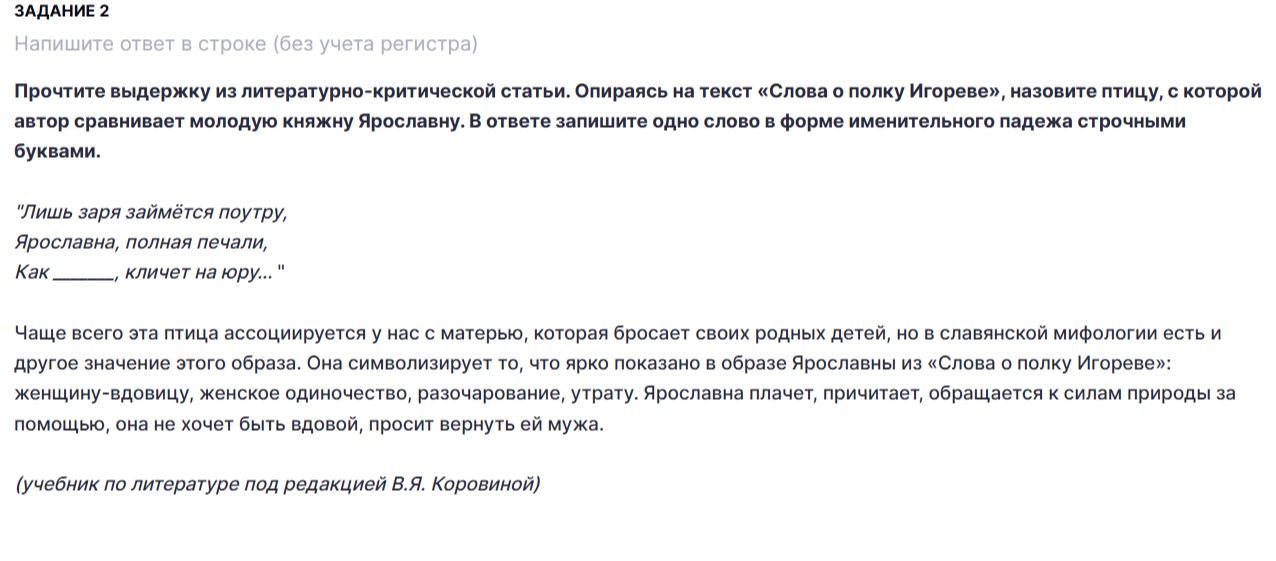 ЗАДАНИЕ 2

Напишите ответ в строке (без учета регистра)

Прочтите выдержку из литературно-критической статьи. Опираясь на текст «Слова о полку Игореве», назовите птицу, с которой автор сравнивает молодую княжну Ярославну. В ответе запишите одно слово в форме именительного падежа строчными буквами.

"Лишь заря займётся поутру,
Ярославна, полная печали,
Как ______, кличет на юру... "

Чаще всего эта птица ассоциируется у нас с матерью, которая бросает своих родных детей, но в славянской мифологии есть и другое значение этого образа. Она символизирует то, что ярко показано в образе Ярославны из «Слова о полку Игореве»: женщину-вдовицу, женское одиночество, разочарование, утрату. Ярославна плачет, причитает, обращается к силам природы за помощью, она не хочет быть вдовой, просит вернуть ей мужа.

(учебник по литературе под редакцией В.Я. Коровиной)